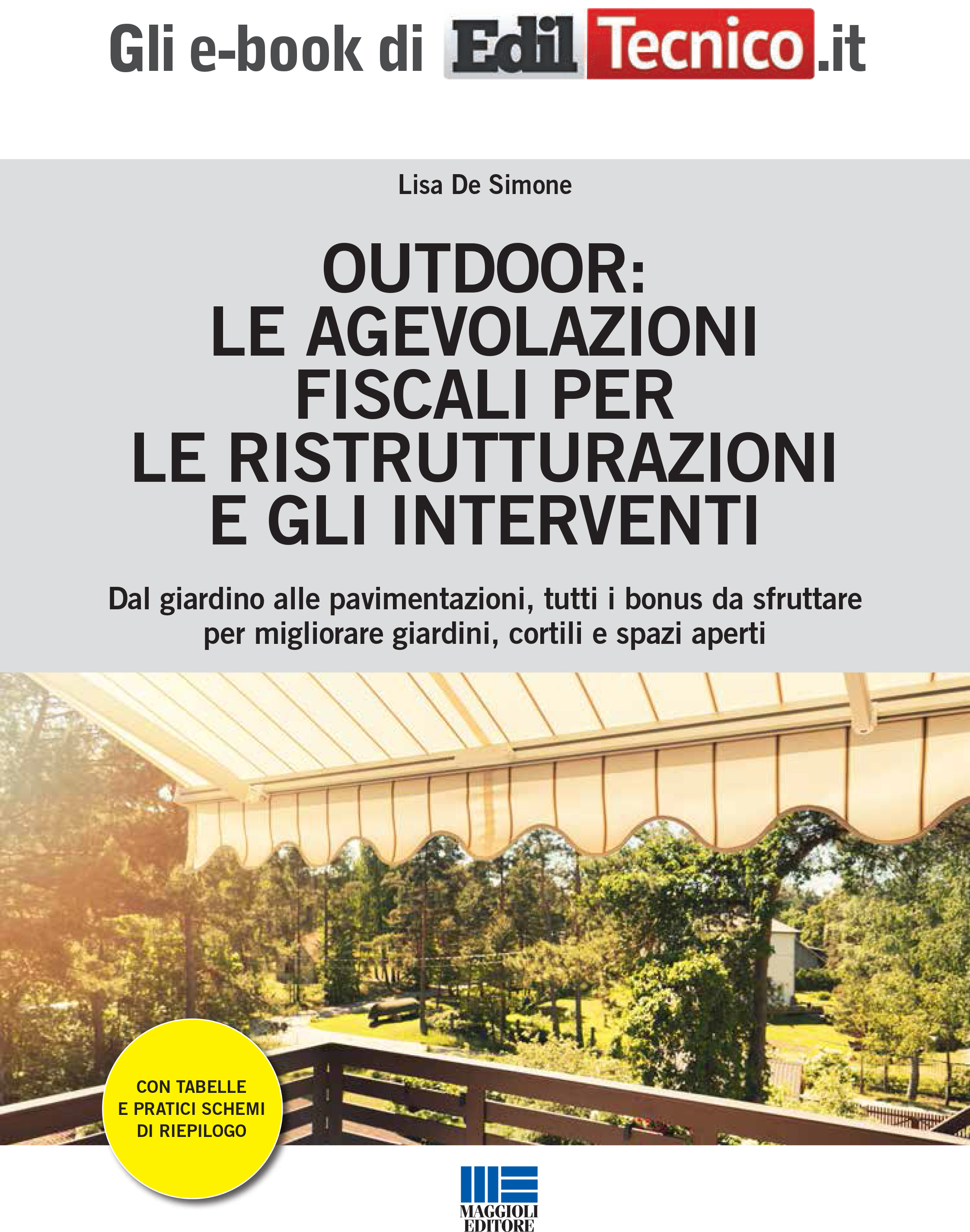 Gli e-book di EdilTecnico.it

Lisa De Simone

OUTDOOR: LE AGEVOLAZIONI FISCALI PER LE RISTRUTTURAZIONI E GLI INTERVENTI

Dal giardino alle pavimentazioni, tutti i bonus da sfruttare per migliorare giardini, cortili e spazi aperti

CON TABELLE E PRATICI SCHEMI DI RIEPILOGO

MAGGIOLI EDITORE